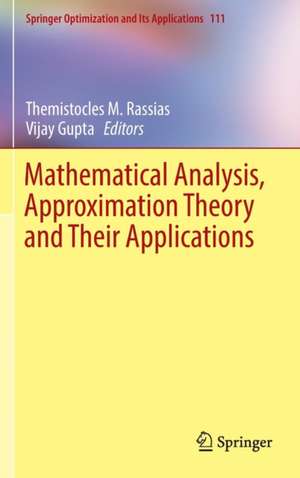 Springer Optimization and Its Applications 111

Themistocles M. Rassias
Vijay Gupta Editors

Mathematical Analysis, Approximation Theory and Their Applications

Springer